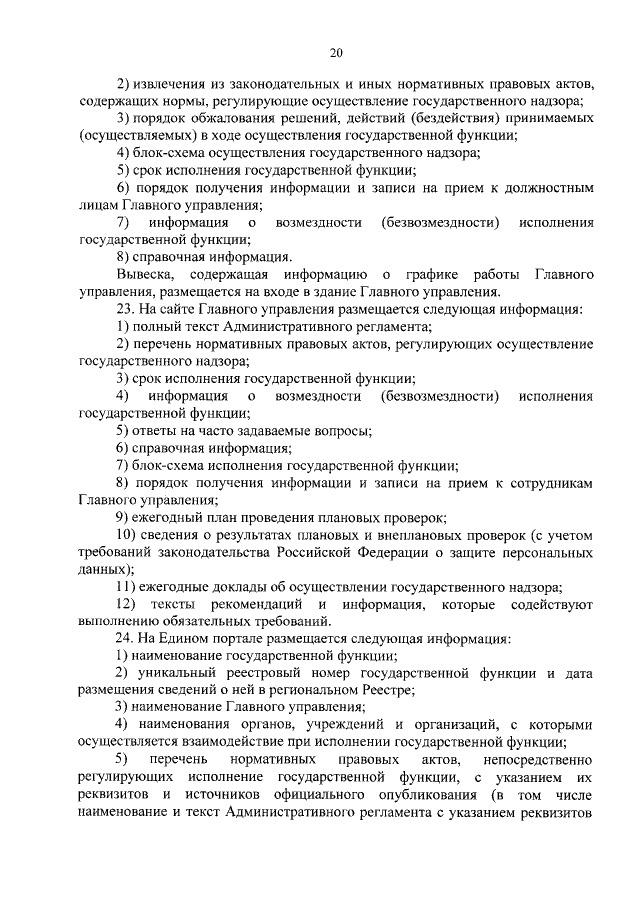 20

2) извлечения из законодательных и иных нормативных правовых актов, содержащих нормы, регулирующие осуществление государственного надзора;

3) порядок обжалования решений, действий (бездействия) принимаемых (осуществляемых) в ходе осуществления государственной функции;

4) блок-схема осуществления государственного надзора;

5) срок исполнения государственной функции;

6) порядок получения информации и записи на прием к должностным лицам Главного управления;

7) информация о возмездности (безвозмездности) исполнения государственной функции;

8) справочная информация.

Вывеска, содержащая информацию о графике работы Главного управления, размещается на входе в здание Главного управления.

23. На сайте Главного управления размещается следующая информация:

1) полный текст Административного регламента;

2) перечень нормативных правовых актов, регулирующих осуществление государственного надзора;

3) срок исполнения государственной функции;

4) информация о возмездности (безвозмездности) исполнения государственной функции;

5) ответы на часто задаваемые вопросы;

6) справочная информация;

7) блок-схема исполнения государственной функции;

8) порядок получения информации и записи на прием к сотрудникам Главного управления;

9) ежегодный план проведения плановых проверок;

10) сведения о результатах плановых и внеплановых проверок (с учетом требований законодательства Российской Федерации о защите персональных данных);

11) ежегодные доклады об осуществлении государственного надзора;

12) тексты рекомендаций и информация, которые содействуют выполнению обязательных требований.

24. На Едином портале размещается следующая информация:

1) наименование государственной функции;

2) уникальный реестровый номер государственной функции и дата размещения сведений о ней в региональном Реестре;

3) наименование Главного управления;

4) наименования органов, учреждений и организаций, с которыми осуществляется взаимодействие при исполнении государственной функции;

5) перечень нормативных правовых актов, непосредственно регулирующих исполнение государственной функции, с указанием их реквизитов и источников официального опубликования (в том числе наименование и текст Административного регламента с указанием реквизитов